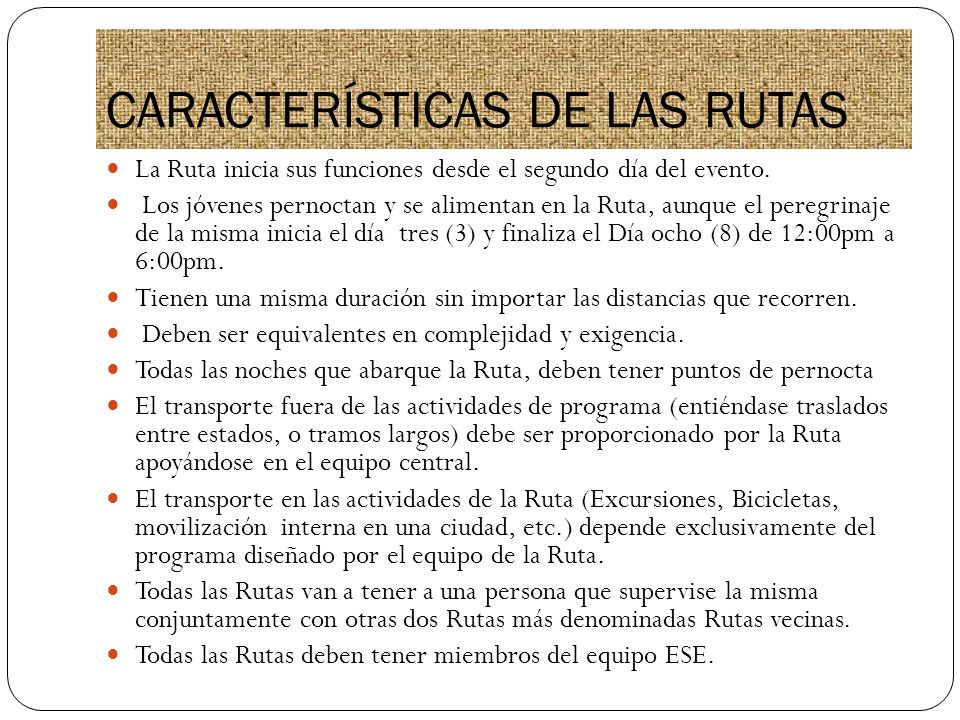 CARACTERÍSTICAS DE LAS RUTAS

- La Ruta inicia sus funciones desde el segundo día del evento.
- Los jóvenes pernoctan y se alimentan en la Ruta, aunque el peregrinaje de la misma inicia el día tres (3) y finaliza el Día ocho (8) de 12:00pm a 6:00pm.
- Tienen una misma duración sin importar las distancias que recorren.
- Deben ser equivalentes en complejidad y exigencia.
- Todas las noches que abarque la Ruta, deben tener puntos de pernocta
- El transporte fuera de las actividades de programa (entiéndase traslados entre estados, o tramos largos) debe ser proporcionado por la Ruta apoyándose en el equipo central.
- El transporte en las actividades de la Ruta (Excursiones, Bicicletas, movilización interna en una ciudad, etc.) depende exclusivamente del programa diseñado por el equipo de la Ruta.
- Todas las Rutas van a tener a una persona que supervise la misma conjuntamente con otras dos Rutas más denominadas Rutas vecinas.
- Todas las Rutas deben tener miembros del equipo ESE.